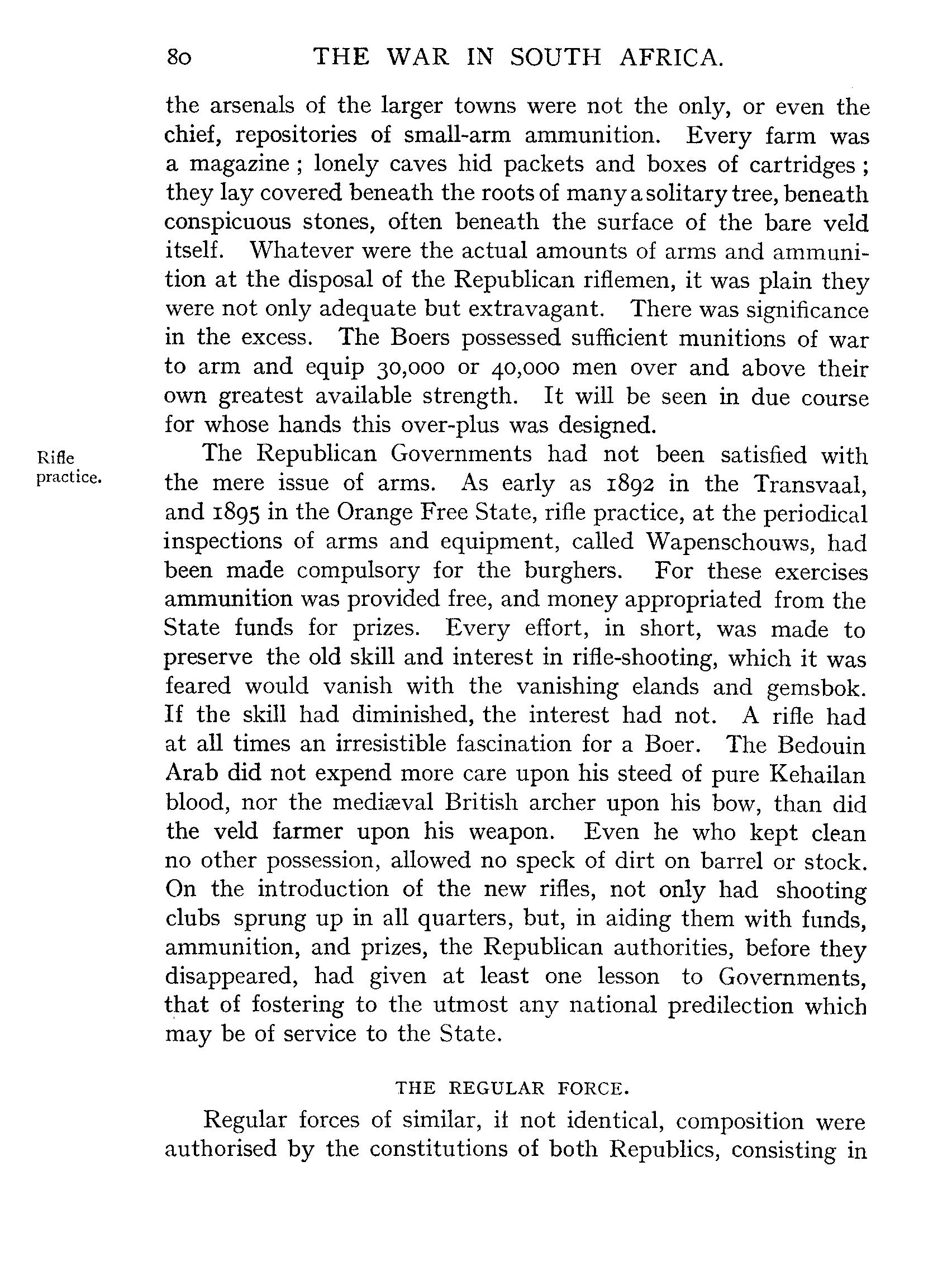 80 THE WAR IN SOUTH AFRICA.

the arsenals of the larger towns were not the only, or even the chief, repositories of small-arm ammunition. Every farm was a magazine; lonely caves hid packets and boxes of cartridges; they lay covered beneath the roots of many a solitary tree, beneath conspicuous stones, often beneath the surface of the bare veld itself. Whatever were the actual amounts of arms and ammunition at the disposal of the Republican riflemen, it was plain they were not only adequate but extravagant. There was significance in the excess. The Boers possessed sufficient munitions of war to arm and equip 30,000 or 40,000 men over and above their own greatest available strength. It will be seen in due course for whose hands this over-plus was designed.

Rifle practice.

The Republican Governments had not been satisfied with the mere issue of arms. As early as 1892 in the Transvaal, and 1895 in the Orange Free State, rifle practice, at the periodical inspections of arms and equipment, called Wapenschouws, had been made compulsory for the burghers. For these exercises ammunition was provided free, and money appropriated from the State funds for prizes. Every effort, in short, was made to preserve the old skill and interest in rifle-shooting, which it was feared would vanish with the vanishing elands and gemsbok. If the skill had diminished, the interest had not. A rifle had at all times an irresistible fascination for a Boer. The Bedouin Arab did not expend more care upon his steed of pure Kehailan blood, nor the mediæval British archer upon his bow, than did the veld farmer upon his weapon. Even he who kept clean no other possession, allowed no speck of dirt on barrel or stock. On the introduction of the new rifles, not only had shooting clubs sprung up in all quarters, but, in aiding them with funds, ammunition, and prizes, the Republican authorities, before they disappeared, had given at least one lesson to Governments, that of fostering to the utmost any national predilection which may be of service to the State.

THE REGULAR FORCE.

Regular forces of similar, if not identical, composition were authorised by the constitutions of both Republics, consisting in